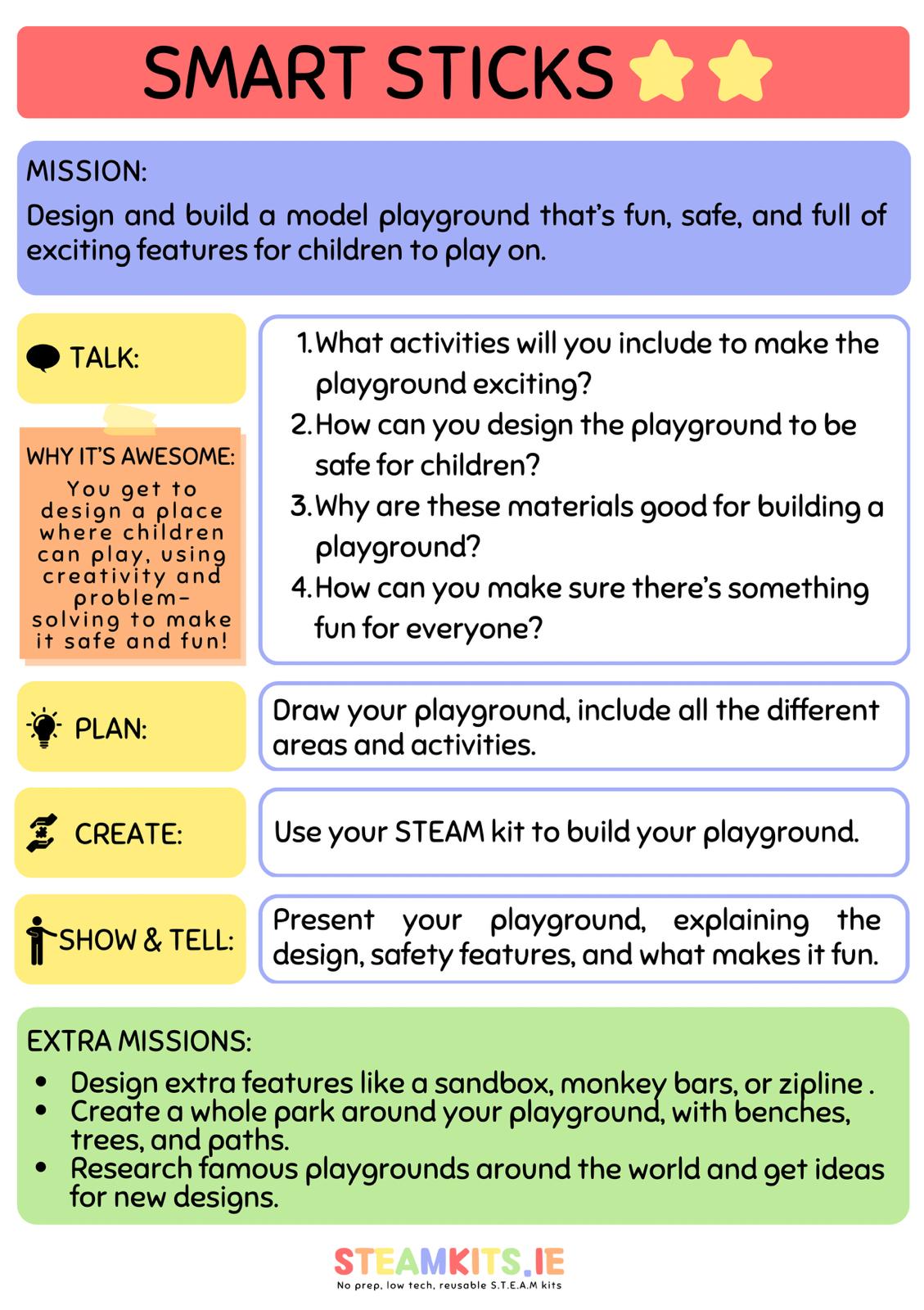 SMART STICKS

MISSION:
Design and build a model playground that's fun, safe, and full of exciting features for children to play on.

TALK:

WHY IT'S AWESOME:
You get to design a place where children can play, using creativity and problem-solving to make it safe and fun!

1. What activities will you include to make the playground exciting?
2. How can you design the playground to be safe for children?
3. Why are these materials good for building a playground?
4. How can you make sure there's something fun for everyone?

PLAN:

Draw your playground, include all the different areas and activities.

CREATE:

Use your STEAM kit to build your playground.

SHOW & TELL:

Present your playground, explaining the design, safety features, and what makes it fun.

EXTRA MISSIONS:
• Design extra features like a sandbox, monkey bars, or zipline .
• Create a whole park around your playground, with benches, trees, and paths.
• Research famous playgrounds around the world and get ideas for new designs.

STEAMKITS.IE
No prep, low tech, reusable S.T.E.A.M kits